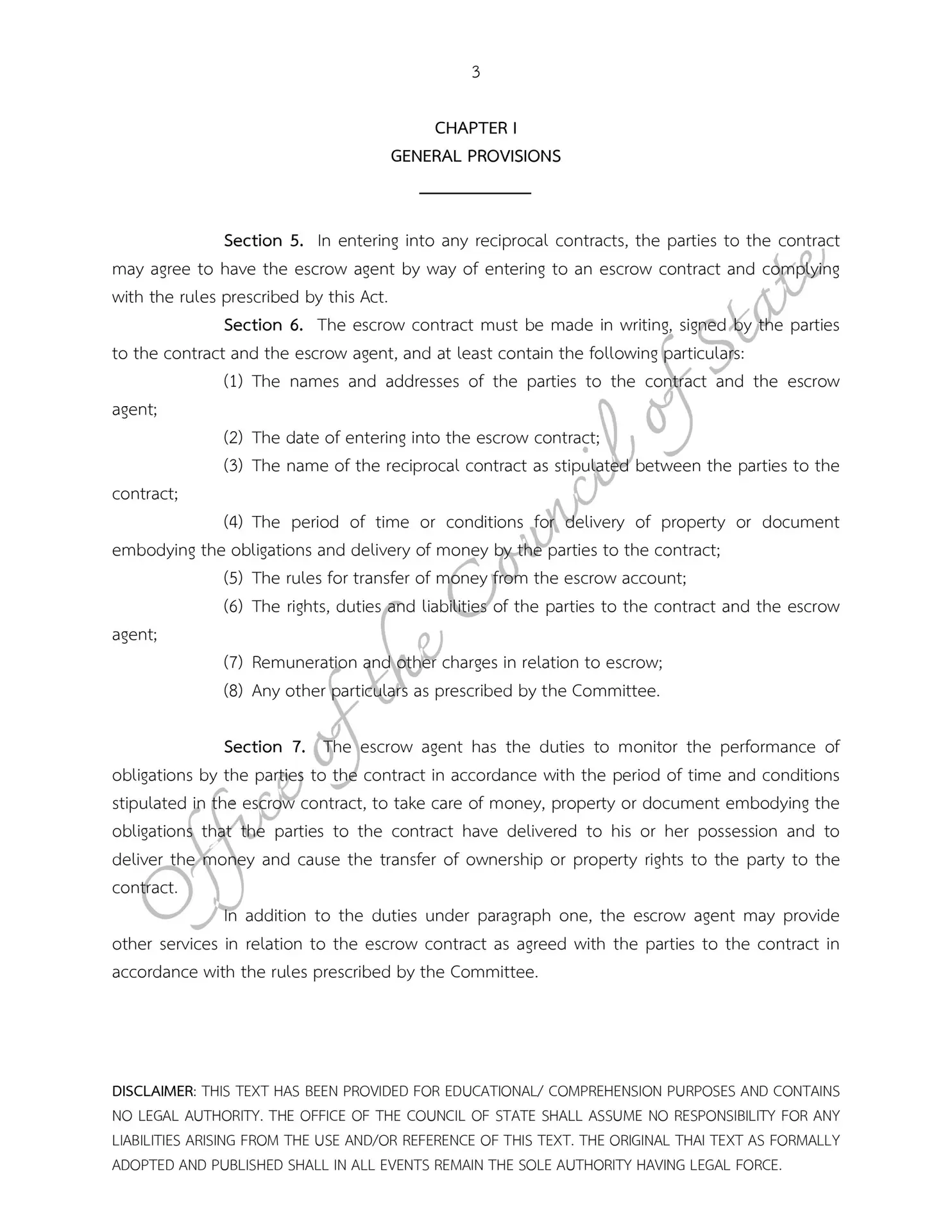 3

CHAPTER I
GENERAL PROVISIONS

Section 5. In entering into any reciprocal contracts, the parties to the contract may agree to have the escrow agent by way of entering to an escrow contract and complying with the rules prescribed by this Act.

Section 6. The escrow contract must be made in writing, signed by the parties to the contract and the escrow agent, and at least contain the following particulars:

(1) The names and addresses of the parties to the contract and the escrow agent;

(2) The date of entering into the escrow contract;

(3) The name of the reciprocal contract as stipulated between the parties to the contract;

(4) The period of time or conditions for delivery of property or document embodying the obligations and delivery of money by the parties to the contract;

(5) The rules for transfer of money from the escrow account;

(6) The rights, duties and liabilities of the parties to the contract and the escrow agent;

(7) Remuneration and other charges in relation to escrow;

(8) Any other particulars as prescribed by the Committee.

Section 7. The escrow agent has the duties to monitor the performance of obligations by the parties to the contract in accordance with the period of time and conditions stipulated in the escrow contract, to take care of money, property or document embodying the obligations that the parties to the contract have delivered to his or her possession and to deliver the money and cause the transfer of ownership or property rights to the party to the contract.

In addition to the duties under paragraph one, the escrow agent may provide other services in relation to the escrow contract as agreed with the parties to the contract in accordance with the rules prescribed by the Committee.

Office of the Council of State

DISCLAIMER: THIS TEXT HAS BEEN PROVIDED FOR EDUCATIONAL/ COMPREHENSION PURPOSES AND CONTAINS NO LEGAL AUTHORITY. THE OFFICE OF THE COUNCIL OF STATE SHALL ASSUME NO RESPONSIBILITY FOR ANY LIABILITIES ARISING FROM THE USE AND/OR REFERENCE OF THIS TEXT. THE ORIGINAL THAI TEXT AS FORMALLY ADOPTED AND PUBLISHED SHALL IN ALL EVENTS REMAIN THE SOLE AUTHORITY HAVING LEGAL FORCE.